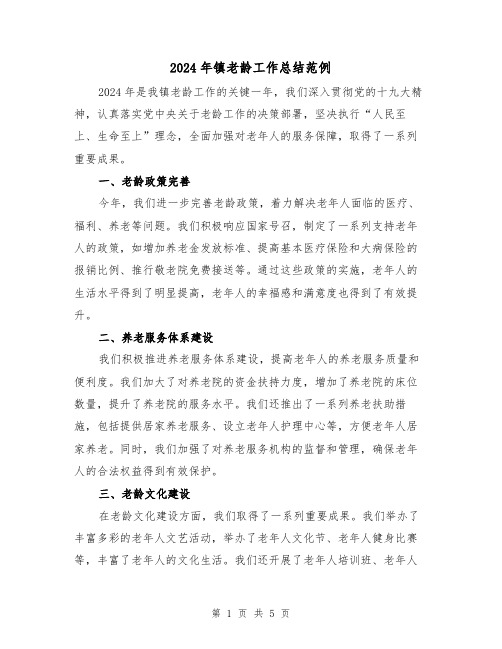 2024年镇老龄工作总结范例

2024年是我镇老龄工作的关键一年，我们深入贯彻党的十九大精神，认真落实党中央关于老龄工作的决策部署，坚决执行“人民至上、生命至上”理念，全面加强对老年人的服务保障，取得了一系列重要成果。

一、老龄政策完善

今年，我们进一步完善老龄政策，着力解决老年人面临的医疗、福利、养老等问题。我们积极响应国家号召，制定了一系列支持老年人的政策，如增加养老金发放标准、提高基本医疗保险和大病保险的报销比例、推行敬老院免费接送等。通过这些政策的实施，老年人的生活水平得到了明显提高，老年人的幸福感和满意度也得到了有效提升。

二、养老服务体系建设

我们积极推进养老服务体系建设，提高老年人的养老服务质量和便利度。我们加大了对养老院的资金扶持力度，增加了养老院的床位数量，提升了养老院的服务水平。我们还推出了一系列养老扶助措施，包括提供居家养老服务、设立老年人护理中心等，方便老年人居家养老。同时，我们加强了对养老服务机构的监督和管理，确保老年人的合法权益得到有效保护。

三、老龄文化建设

在老龄文化建设方面，我们取得了一系列重要成果。我们举办了丰富多彩的老年人文艺活动，举办了老年人文化节、老年人健身比赛等，丰富了老年人的文化生活。我们还开展了老年人培训班、老年人

第 1 页 共 5 页